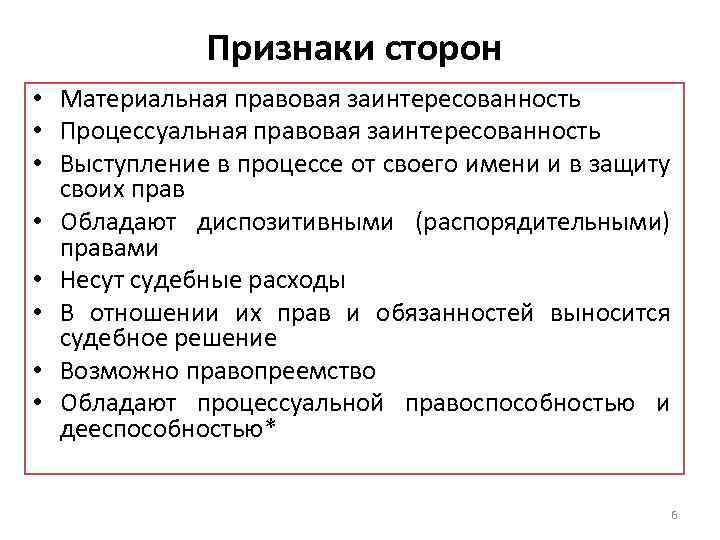 Признаки сторон

• Материальная правовая заинтересованность
• Процессуальная правовая заинтересованность
• Выступление в процессе от своего имени и в защиту своих прав
• Обладают диспозитивными (распорядительными) правами
• Несут судебные расходы
• В отношении их прав и обязанностей выносится судебное решение
• Возможно правопреемство
• Обладают процессуальной правоспособностью и дееспособностью*

6